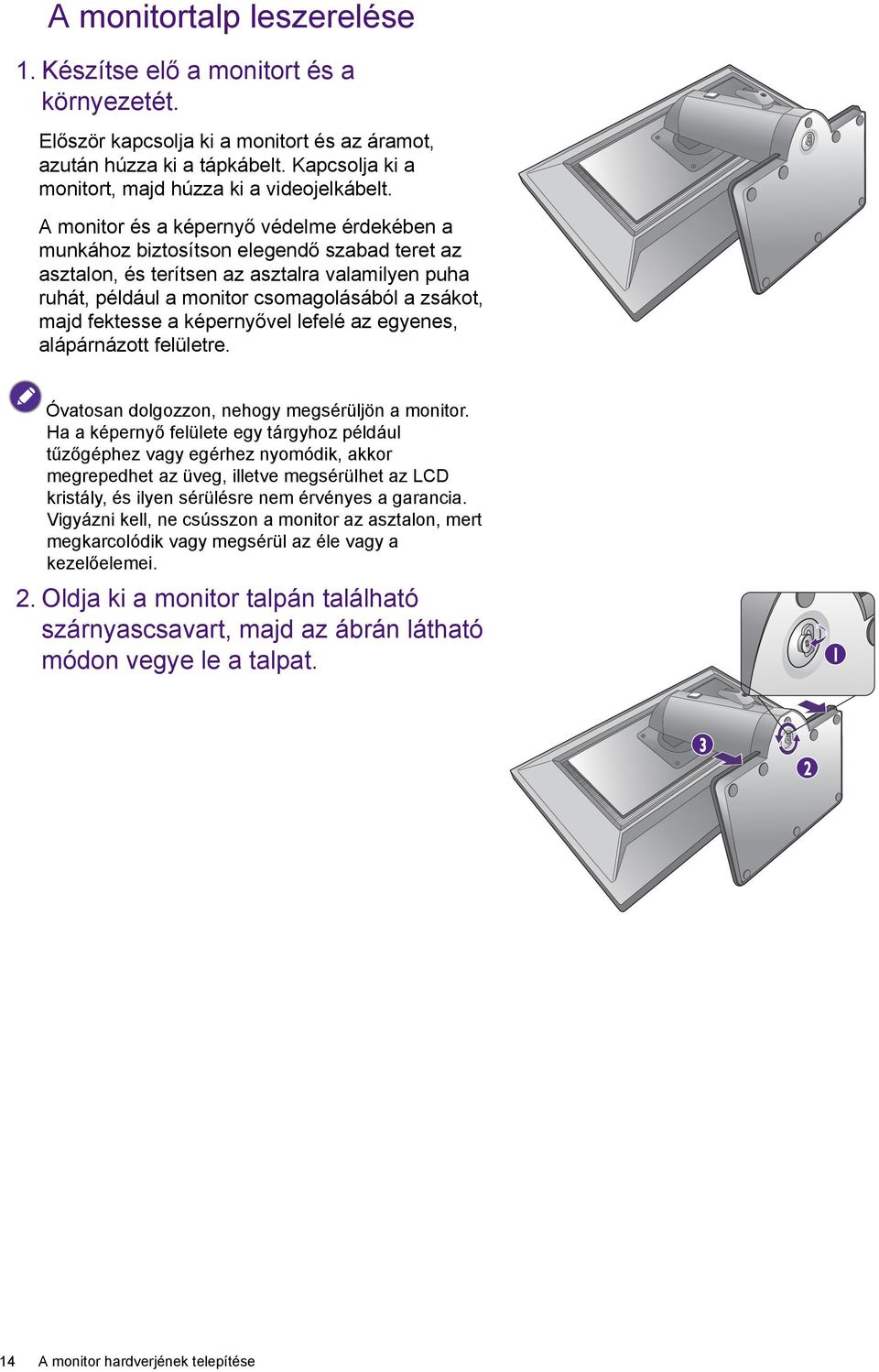 A monitortalp leszerelése

1. Készítse elő a monitort és a környezetét.

Először kapcsolja ki a monitort és az áramot, azután húzza ki a tápkábelt. Kapcsolja ki a monitort, majd húzza ki a videojelkábelt.

A monitor és a képernyő védelme érdekében a munkához biztosítson elegendő szabad teret az asztalon, és terítsen az asztalra valamilyen puha ruhát, például a monitor csomagolásából a zsákot, majd fektesse a képernyővel lefelé az egyenes, alápárnázott felületre.

Óvatosan dolgozzon, nehogy megsérüljön a monitor. Ha a képernyő felülete egy tárgyhoz például tűzőgéphez vagy egérhez nyomódik, akkor megrepedhet az üveg, illetve megsérülhet az LCD kristály, és ilyen sérülésre nem érvényes a garancia. Vigyázni kell, ne csússzon a monitor az asztalon, mert megkarcolódik vagy megsérül az éle vagy a kezelőelemei.

2. Oldja ki a monitor talpán található szárnyascsavart, majd az ábrán látható módon vegye le a talpat.

1

3

2

14 A monitor hardverjének telepítése